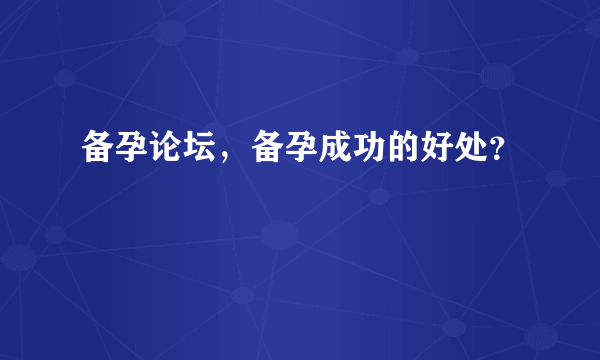 备孕论坛，备孕成功的好处?